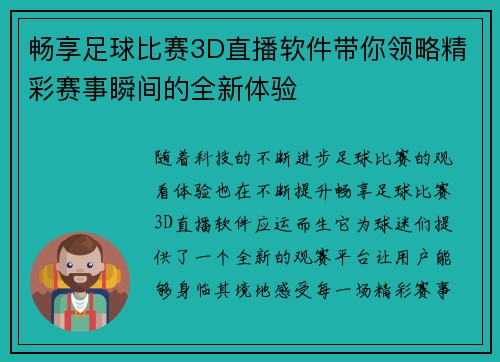 畅享足球比赛3D直播软件带你领略精彩赛事瞬间的全新体验

随着科技的不断进步足球比赛的观看体验也在不断提升畅享足球比赛3D直播软件应运而生它为球迷们提供了一个全新的观赛平台让用户能够身临其境地感受每一场精彩赛事